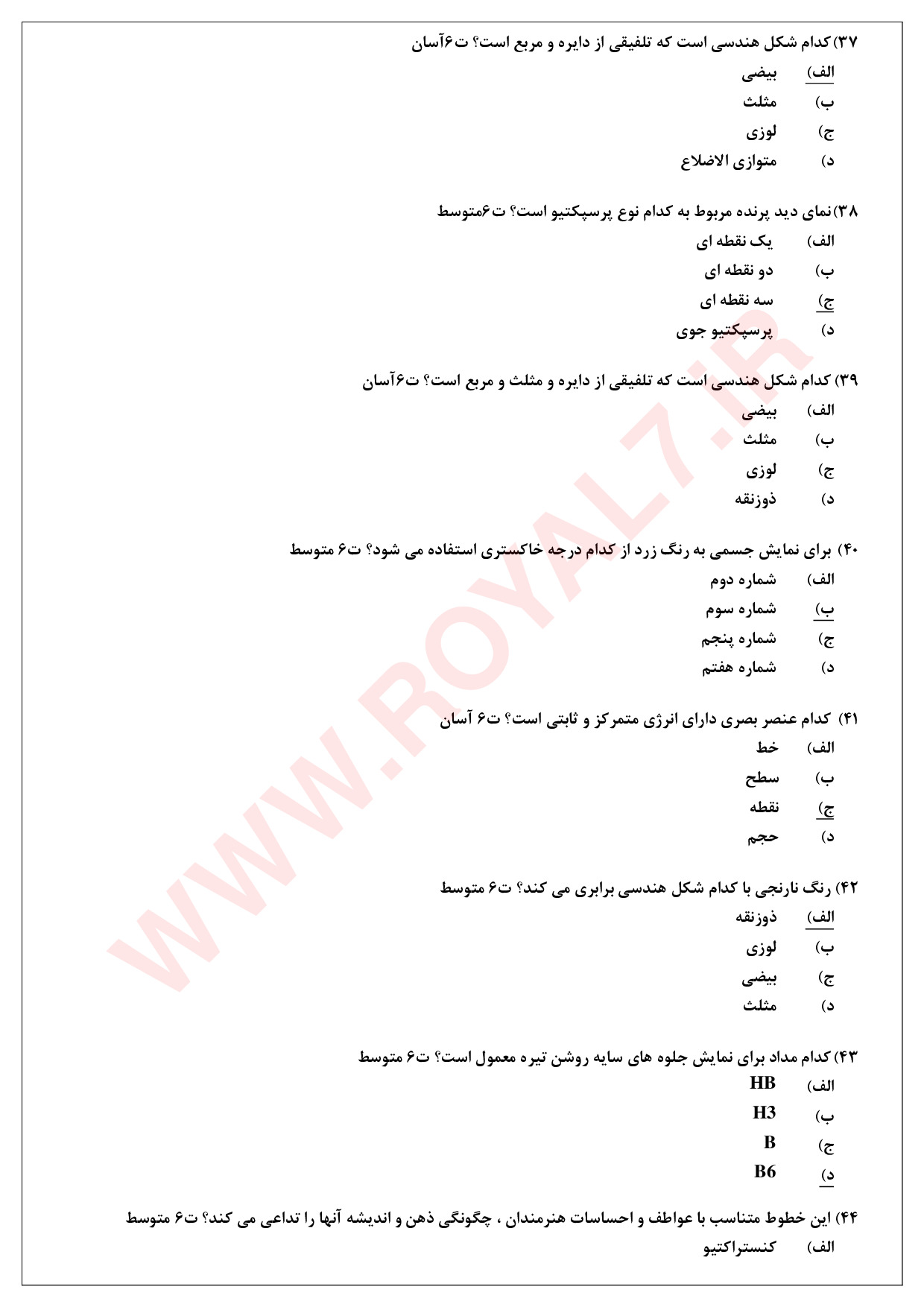 ۳۷) کدام شکل هندسی است که تلفیقی از دایره و مربع است؟ ت۶آسان
الف) بیضی
ب) مثلث
ج) لوزی
د) متوازی الاضلاع

۳۸) نمای دید پرنده مربوط به کدام نوع پرسپکتیو است؟ ت۶متوسط
الف) یک نقطه ای
ب) دو نقطه ای
ج) سه نقطه ای
د) پرسپکتیو جوی

۳۹) کدام شکل هندسی است که تلفیقی از دایره و مثلث و مربع است؟ ت۶آسان
الف) بیضی
ب) مثلث
ج) لوزی
د) ذوزنقه

۴۰) برای نمایش جسمی به رنگ زرد از کدام درجه خاکستری استفاده می شود؟ ت۶ متوسط
الف) شماره دوم
ب) شماره سوم
ج) شماره پنجم
د) شماره هفتم

۴۱) کدام عنصر بصری دارای انرژی متمرکز و ثابتی است؟ ت۶ آسان
الف) خط
ب) سطح
ج) نقطه
د) حجم

۴۲) رنگ نارنجی با کدام شکل هندسی برابری می کند؟ ت۶ متوسط
الف) ذوزنقه
ب) لوزی
ج) بیضی
د) مثلث

۴۳) کدام مداد برای نمایش جلوه های سایه روشن تیره معمول است؟ ت۶ متوسط
الف) HB
ب) H3
ج) B
د) B6

۴۴) این خطوط متناسب با عواطف و احساسات هنرمندان ، چگونگی ذهن و اندیشه آنها را تداعی می کند؟ ت۶ متوسط
الف) کنستراکتیو

WWW.ROYAL7.IR